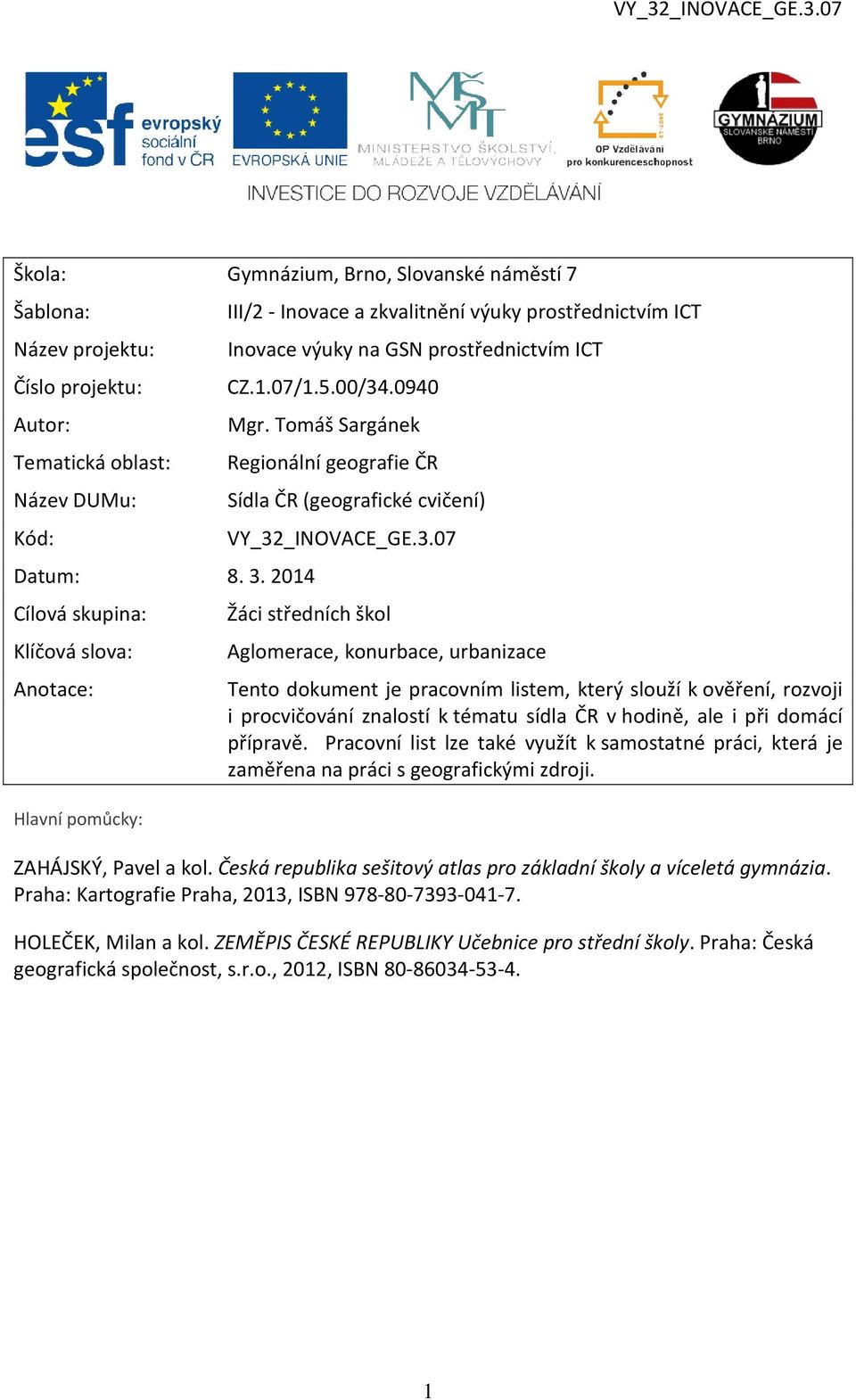 VY_32_INOVACE_GE.3.07

esf evropský sociální fond v ČR

EVROPSKÁ UNIE

MŠMT MINISTERSTVO ŠKOLSTVÍ, MLÁDEŽE A TĚLOVÝCHOVY

OP Vzdělávání pro konkurenceschopnost

GYMNÁZIUM SLOVANSKÉ NÁMĚSTÍ BRNO

INVESTICE DO ROZVOJE VZDĚLÁVÁNÍ

| | |
|---|---|
| Škola: | Gymnázium, Brno, Slovanské náměstí 7 |
| Šablona: | III/2 - Inovace a zkvalitnění výuky prostřednictvím ICT |
| Název projektu: | Inovace výuky na GSN prostřednictvím ICT |
| Číslo projektu: | CZ.1.07/1.5.00/34.0940 |
| Autor: | Mgr. Tomáš Sargánek |
| Tematická oblast: | Regionální geografie ČR |
| Název DUMu: | Sídla ČR (geografické cvičení) |
| Kód: | VY_32_INOVACE_GE.3.07 |
| Datum: | 8. 3. 2014 |
| Cílová skupina: | Žáci středních škol |
| Klíčová slova: | Aglomerace, konurbace, urbanizace |
| Anotace: | Tento dokument je pracovním listem, který slouží k ověření, rozvoji i procvičování znalostí k tématu sídla ČR v hodině, ale i při domácí přípravě. Pracovní list lze také využít k samostatné práci, která je zaměřena na práci s geografickými zdroji. |

Hlavní pomůcky:

ZAHÁJSKÝ, Pavel a kol. Česká republika sešitový atlas pro základní školy a víceletá gymnázia. Praha: Kartografie Praha, 2013, ISBN 978-80-7393-041-7.

HOLEČEK, Milan a kol. ZEMĚPIS ČESKÉ REPUBLIKY Učebnice pro střední školy. Praha: Česká geografická společnost, s.r.o., 2012, ISBN 80-86034-53-4.

1